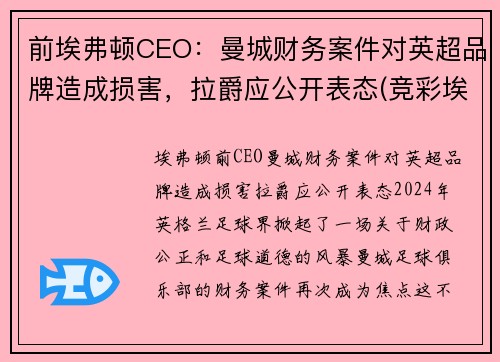 前埃弗顿CEO：曼城财务案件对英超品牌造成损害，拉爵应公开表态(竞彩埃

埃弗顿前CEO曼城财务案件对英超品牌造成损害拉爵应公开表态2024年英格兰足球界掀起了一场关于财政公正和足球道德的风暴曼城足球俱乐部的财务案件再次成为焦点这不